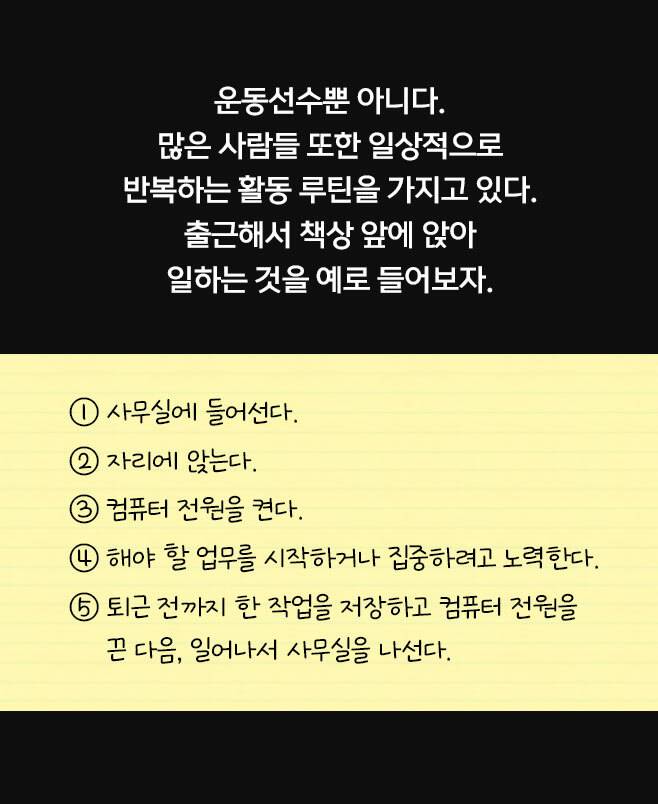 운동선수뿐 아니다.
많은 사람들 또한 일상적으로
반복하는 활동 루틴을 가지고 있다.
출근해서 책상 앞에 앉아
일하는 것을 예로 들어보자.

① 사무실에 들어선다.

② 자리에 앉는다.

③ 컴퓨터 전원을 켠다.

④ 해야 할 업무를 시작하거나 집중하려고 노력한다.

⑤ 퇴근 전까지 한 작업을 저장하고 컴퓨터 전원을 끈 다음, 일어나서 사무실을 나선다.